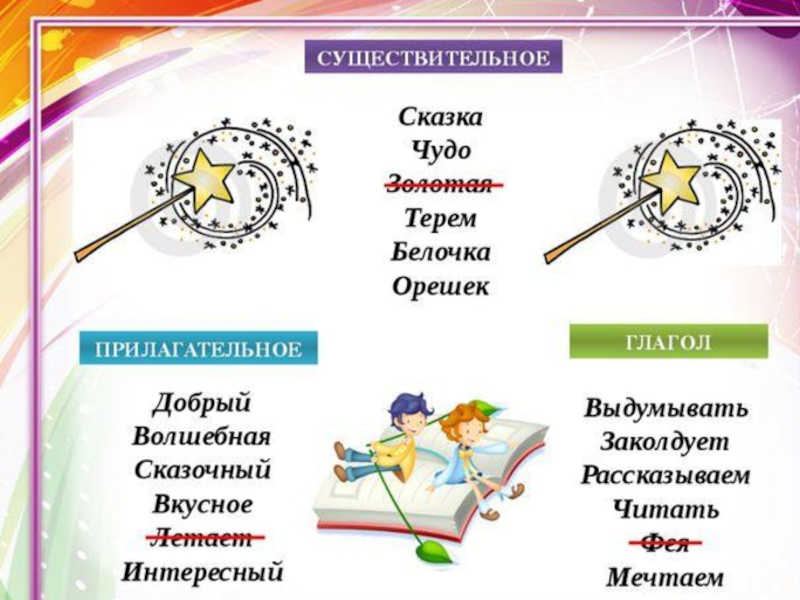 СУЩЕСТВИТЕЛЬНОЕ

Сказка
Чудо
Золотая
Терем
Белочка
Орешек

ПРИЛАГАТЕЛЬНОЕ

Добрый
Волшебная
Сказочный
Вкусное
Летает
Интересный

ГЛАГОЛ

Выдумывать
Заколдует
Рассказываем
Читать
Фея
Мечтаем